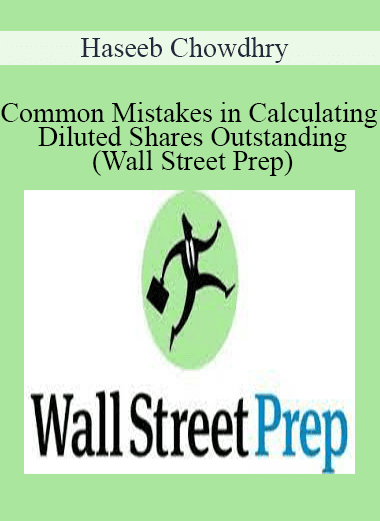 Haseeb Chowdhry

Common Mistakes in Calculating Diluted Shares Outstanding (Wall Street Prep)

Wall Street Prep